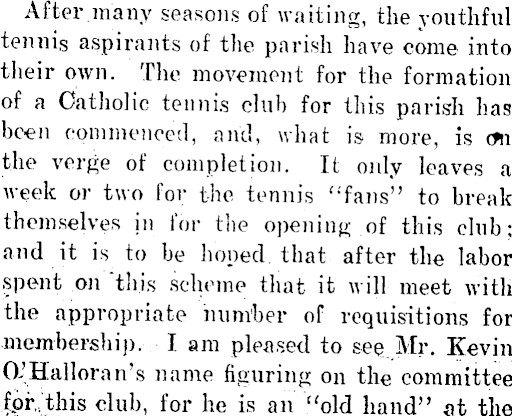 After many seasons of waiting, the youthful tennis aspirants of the parish have come into their own. The movement for the formation of a Catholic tennis club for this parish has been commenced, and, what is more, is on the verge of completion. It only leaves a week or two for the tennis "fans" to break themselves in for the opening of this club; and it is to be hoped that after the labor spent on this scheme that it will meet with the appropriate number of requisitions for membership. I am pleased to see Mr. Kevin O'Halloran's name figuring on the committee for this club, for he is an "old hand" at the